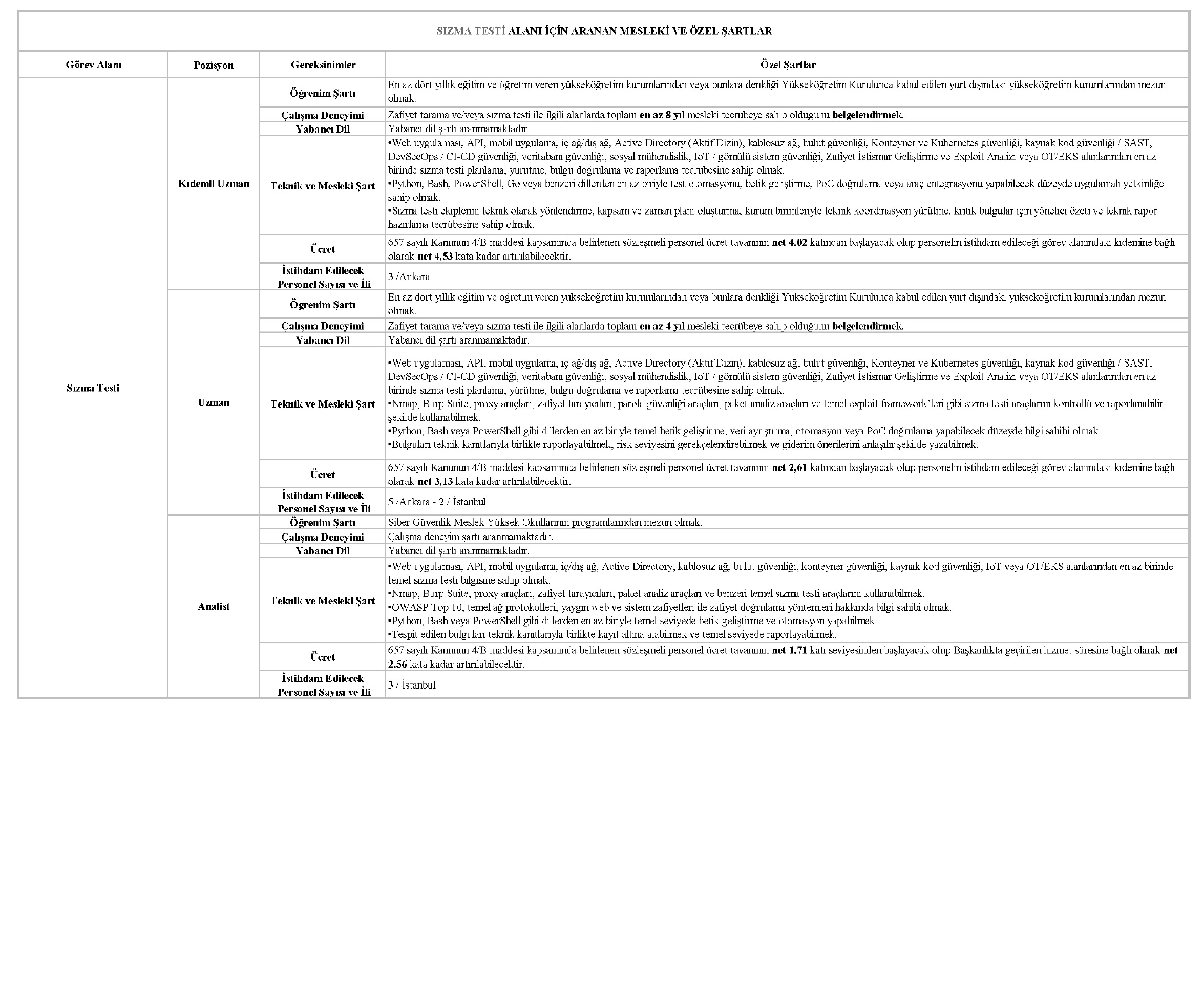 SIZMA TESTİ ALANI İÇİN ARANAN MESLEKİ VE ÖZEL ŞARTLAR

| Görev Alanı | Pozisyon | Gereksinimler | Özel Şartlar |
|---|---|---|---|
| Sızma Testi | Kıdemli Uzman | Öğrenim Şartı | En az dört yıllık eğitim ve öğretim veren yükseköğretim kurumlarından veya bunlara denkliği Yükseköğretim Kurulunca kabul edilen yurt dışındaki yükseköğretim kurumlarından mezun olmak. |
| | | Çalışma Deneyimi | Zafiyet tarama ve/veya sızma testi ile ilgili alanlarda toplam en az 8 yıl mesleki tecrübeye sahip olduğunu belgelendirmek. |
| | | Yabancı Dil | Yabancı dil şartı aranmamaktadır. |
| | | Teknik ve Mesleki Şart | •Web uygulaması, API, mobil uygulama, iç ağ/dış ağ, Active Directory (Aktif Dizin), kablosuz ağ, bulut güvenliği, Konteyner ve Kubernetes güvenliği, kaynak kod güvenliği / SAST, DevSecOps / CI-CD güvenliği, veritabanı güvenliği, sosyal mühendislik, IoT / gömülü sistem güvenliği, Zafiyet İstismar Geliştirme ve Exploit Analizi veya OT/EKS alanlarından en az birinde sızma testi planlama, yürütme, bulgu doğrulama ve raporlama tecrübesine sahip olmak. •Python, Bash, PowerShell, Go veya benzeri dillerden en az biriyle test otomasyonu, betik geliştirme, PoC doğrulama veya araç entegrasyonu yapabilecek düzeyde uygulamalı yetkinliğe sahip olmak. •Sızma testi ekiplerini teknik olarak yönlendirme, kapsam ve zaman planı oluşturma, kurum birimleriyle teknik koordinasyon yürütme, kritik bulgular için yönetici özeti ve teknik rapor hazırlama tecrübesine sahip olmak. |
| | | Ücret | 657 sayılı Kanunun 4/B maddesi kapsamında belirlenen sözleşmeli personel ücret tavanının net 4,02 katından başlayacak olup personelin istihdam edileceği görev alanındaki kıdemine bağlı olarak net 4,53 kata kadar artırılabilecektir. |
| | | İstihdam Edilecek Personel Sayısı ve İli | 3 /Ankara |
| | Uzman | Öğrenim Şartı | En az dört yıllık eğitim ve öğretim veren yükseköğretim kurumlarından veya bunlara denkliği Yükseköğretim Kurulunca kabul edilen yurt dışındaki yükseköğretim kurumlarından mezun olmak. |
| | | Çalışma Deneyimi | Zafiyet tarama ve/veya sızma testi ile ilgili alanlarda toplam en az 4 yıl mesleki tecrübeye sahip olduğunu belgelendirmek. |
| | | Yabancı Dil | Yabancı dil şartı aranmamaktadır. |
| | | Teknik ve Mesleki Şart | •Web uygulaması, API, mobil uygulama, iç ağ/dış ağ, Active Directory (Aktif Dizin), kablosuz ağ, bulut güvenliği, Konteyner ve Kubernetes güvenliği, kaynak kod güvenliği / SAST, DevSecOps / CI-CD güvenliği, veritabanı güvenliği, sosyal mühendislik, IoT / gömülü sistem güvenliği, Zafiyet İstismar Geliştirme ve Exploit Analizi veya OT/EKS alanlarından en az birinde sızma testi planlama, yürütme, bulgu doğrulama ve raporlama tecrübesine sahip olmak. •Nmap, Burp Suite, proxy araçları, zafiyet tarayıcıları, parola güvenliği araçları, paket analiz araçları ve temel exploit framework'leri gibi sızma testi araçlarını kontrollü ve raporlanabilir şekilde kullanabilmek. •Python, Bash veya PowerShell gibi dillerden en az biriyle temel betik geliştirme, veri ayrıştırma, otomasyon veya PoC doğrulama yapabilecek düzeyde bilgi sahibi olmak. •Bulguları teknik kanıtlarıyla birlikte raporlayabilmek, risk seviyesini gerekçelendirebilmek ve giderim önerilerini anlaşılır şekilde yazabilmek. |
| | | Ücret | 657 sayılı Kanunun 4/B maddesi kapsamında belirlenen sözleşmeli personel ücret tavanının net 2,61 katından başlayacak olup personelin istihdam edileceği görev alanındaki kıdemine bağlı olarak net 3,13 kata kadar artırılabilecektir. |
| | | İstihdam Edilecek Personel Sayısı ve İli | 5 /Ankara - 2 / İstanbul |
| | Analist | Öğrenim Şartı | Siber Güvenlik Meslek Yüksek Okullarının programlarından mezun olmak. |
| | | Çalışma Deneyimi | Çalışma deneyim şartı aranmamaktadır. |
| | | Yabancı Dil | Yabancı dil şartı aranmamaktadır. |
| | | Teknik ve Mesleki Şart | •Web uygulaması, API, mobil uygulama, iç/dış ağ, Active Directory, kablosuz ağ, bulut güvenliği, konteyner güvenliği, kaynak kod güvenliği, IoT veya OT/EKS alanlarından en az birinde temel sızma testi bilgisine sahip olmak. •Nmap, Burp Suite, proxy araçları, zafiyet tarayıcıları, paket analiz araçları ve benzeri temel sızma testi araçlarını kullanabilmek. •OWASP Top 10, temel ağ protokolleri, yaygın web ve sistem zafiyetleri ile zafiyet doğrulama yöntemleri hakkında bilgi sahibi olmak. •Python, Bash veya PowerShell gibi dillerden en az biriyle temel seviyede betik geliştirme ve otomasyon yapabilmek. •Tespit edilen bulguları teknik kanıtlarıyla birlikte kayıt altına alabilmek ve temel seviyede raporlayabilmek. |
| | | Ücret | 657 sayılı Kanunun 4/B maddesi kapsamında belirlenen sözleşmeli personel ücret tavanının net 1,71 katı seviyesinden başlayacak olup Başkanlıkta geçirilen hizmet süresine bağlı olarak net 2,56 kata kadar artırılabilecektir. |
| | | İstihdam Edilecek Personel Sayısı ve İli | 3 / İstanbul |